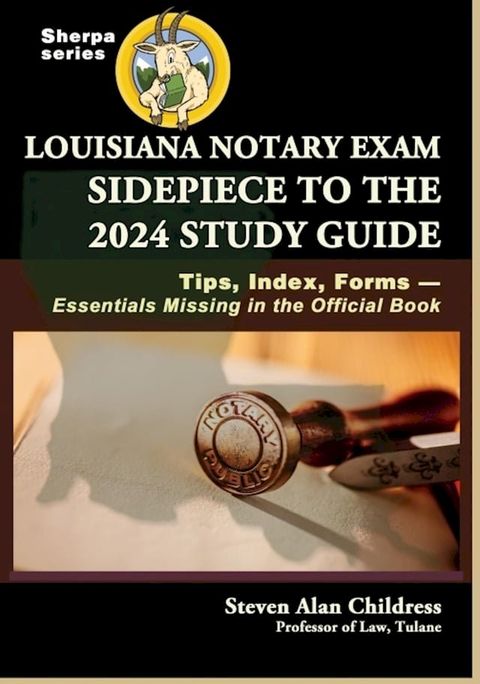 Sherpa series

LOUISIANA NOTARY EXAM
SIDEPIECE TO THE 2024 STUDY GUIDE

Tips, Index, Forms —
Essentials Missing in the Official Book

NOTARY PUBLIC

Steven Alan Childress
Professor of Law, Tulane